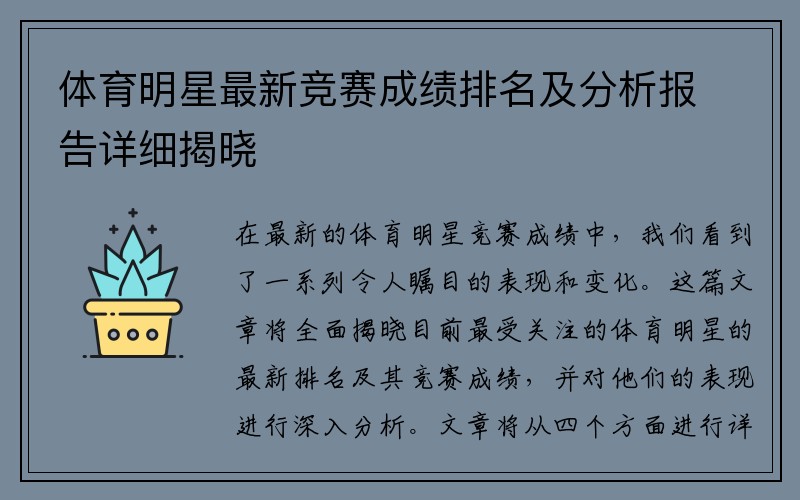 体育明星最新竞赛成绩排名及分析报告详细揭晓

在最新的体育明星竞赛成绩中，我们看到了一系列令人瞩目的表现和变化。这篇文章将全面揭晓目前最受关注的体育明星的最新排名及其竞赛成绩，并对他们的表现进行深入分析。文章将从四个方面进行详